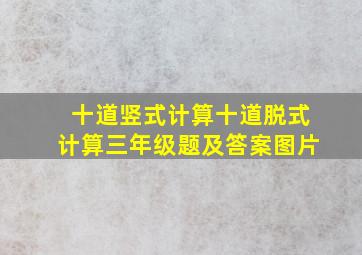 十道竖式计算十道脱式计算三年级题及答案图片